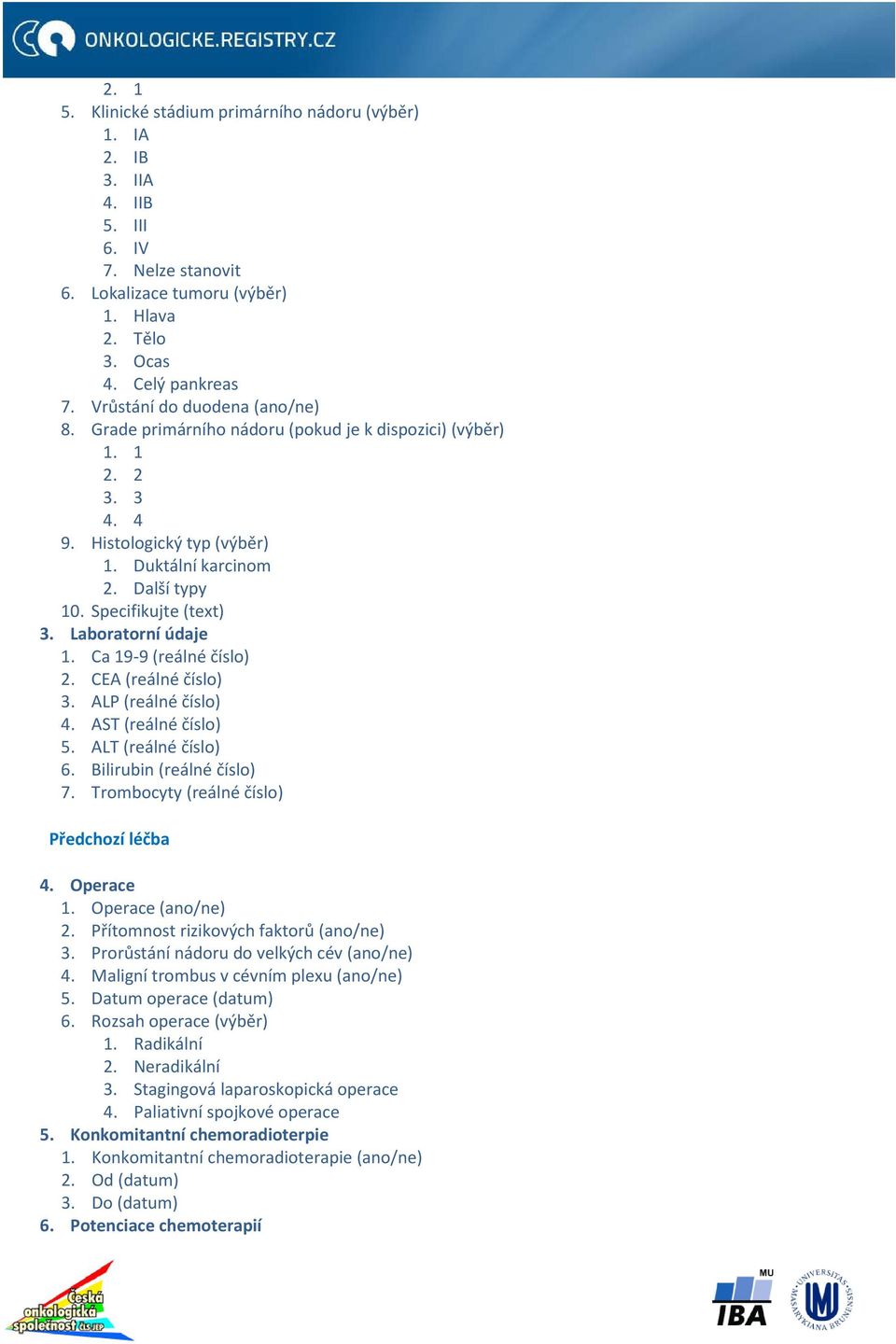 ONKOLOGICKE.REGISTRY.CZ

2. 1
5. Klinické stádium primárního nádoru (výběr)
1. IA
2. IB
3. IIA
4. IIB
5. III
6. IV
7. Nelze stanovit
6. Lokalizace tumoru (výběr)
1. Hlava
2. Tělo
3. Ocas
4. Celý pankreas
7. Vrůstání do duodena (ano/ne)
8. Grade primárního nádoru (pokud je k dispozici) (výběr)
1. 1
2. 2
3. 3
4. 4
9. Histologický typ (výběr)
1. Duktální karcinom
2. Další typy
10. Specifikujte (text)
3. Laboratorní údaje
1. Ca 19-9 (reálné číslo)
2. CEA (reálné číslo)
3. ALP (reálné číslo)
4. AST (reálné číslo)
5. ALT (reálné číslo)
6. Bilirubin (reálné číslo)
7. Trombocyty (reálné číslo)

Předchozí léčba

4. Operace
1. Operace (ano/ne)
2. Přítomnost rizikových faktorů (ano/ne)
3. Prorůstání nádoru do velkých cév (ano/ne)
4. Maligní trombus v cévním plexu (ano/ne)
5. Datum operace (datum)
6. Rozsah operace (výběr)
1. Radikální
2. Neradikální
3. Stagingová laparoskopická operace
4. Paliativní spojkové operace
5. Konkomitantní chemoradioterpie
1. Konkomitantní chemoradioterapie (ano/ne)
2. Od (datum)
3. Do (datum)
6. Potenciace chemoterapií

Česká onkologická společnost ČLS JEP

MU IBA

UNIVERSITAS MASARYKIANA BRUNENSIS